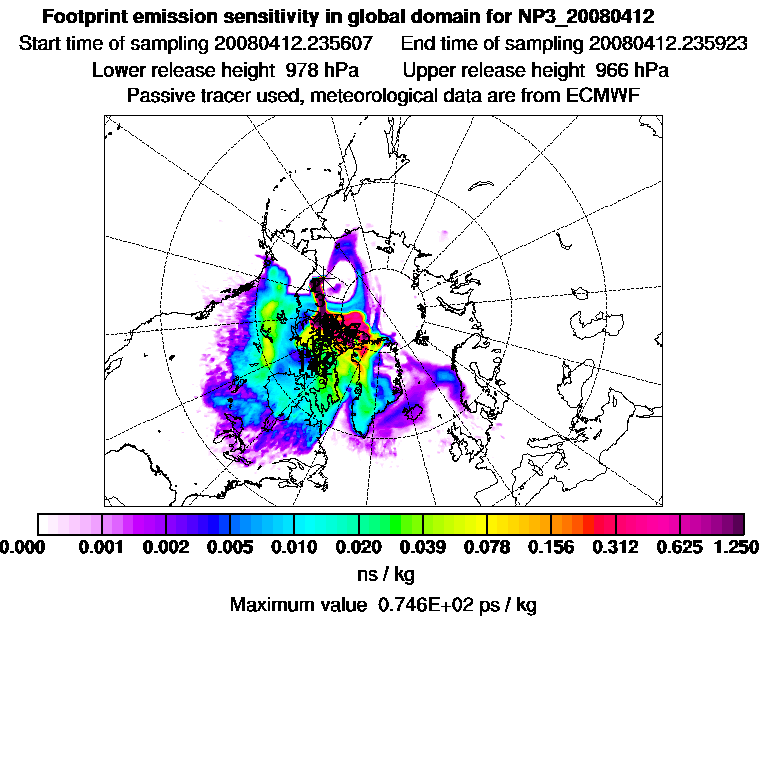 Footprint emission sensitivity in global domain for NP3_20080412
Start time of sampling 20080412.235607 End time of sampling 20080412.235923
Lower release height 978 hPa Upper release height 966 hPa
Passive tracer used, meteorological data are from ECMWF

0.000 0.001 0.002 0.005 0.010 0.020 0.039 0.078 0.156 0.312 0.625 1.250
ns / kg
Maximum value 0.746E+02 ps / kg